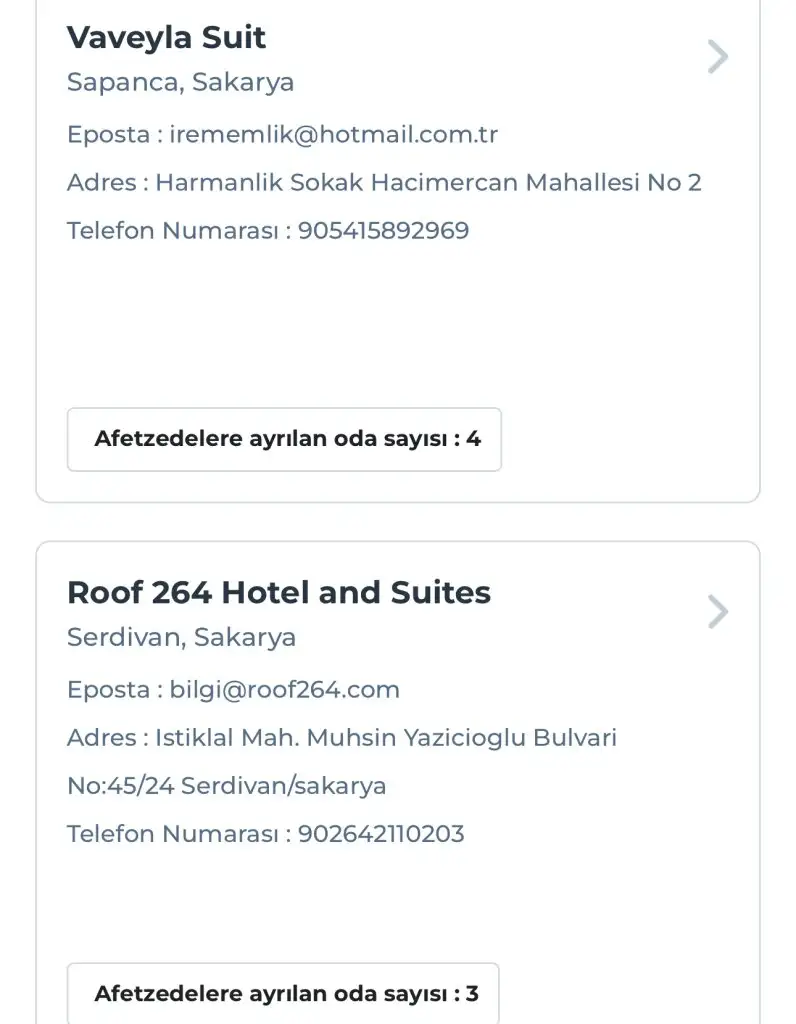 Vaveyla Suit
Sapanca, Sakarya

Eposta : irememlik@hotmail.com.tr

Adres : Harmanlik Sokak Hacimercan Mahallesi No 2

Telefon Numarası : 905415892969

Afetzedelere ayrılan oda sayısı : 4

Roof 264 Hotel and Suites
Serdivan, Sakarya

Eposta : bilgi@roof264.com

Adres : Istiklal Mah. Muhsin Yazicioglu Bulvari No:45/24 Serdivan/sakarya

Telefon Numarası : 902642110203

Afetzedelere ayrılan oda sayısı : 3